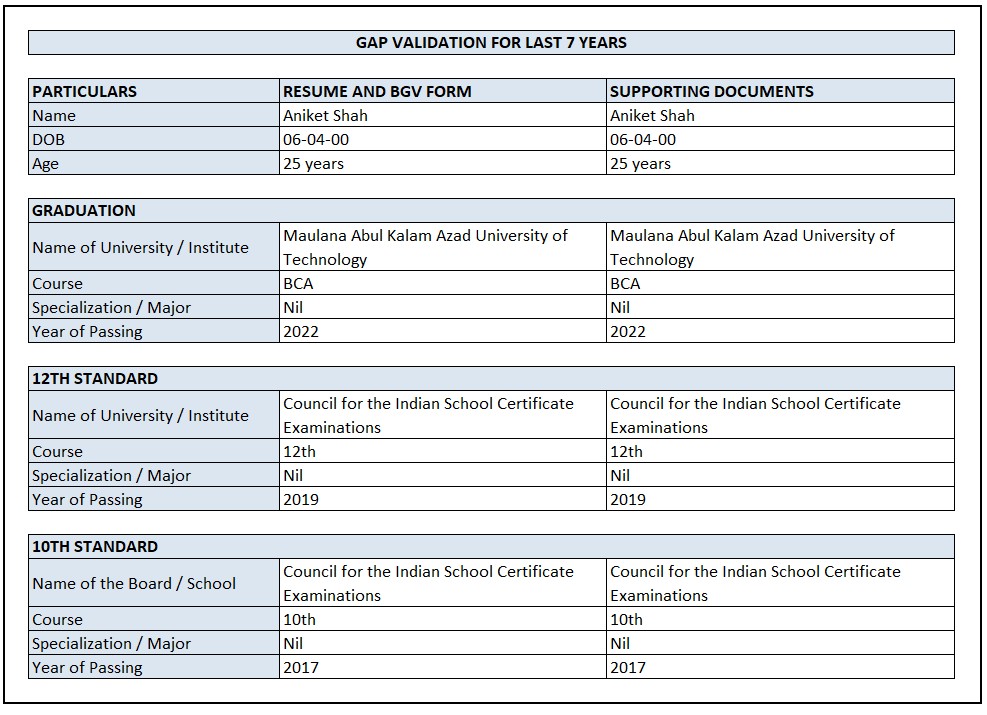 GAP VALIDATION FOR LAST 7 YEARS

| PARTICULARS | RESUME AND BGV FORM | SUPPORTING DOCUMENTS |
|---|---|---|
| Name | Aniket Shah | Aniket Shah |
| DOB | 06-04-00 | 06-04-00 |
| Age | 25 years | 25 years |

| GRADUATION | | |
|---|---|---|
| Name of University / Institute | Maulana Abul Kalam Azad University of Technology | Maulana Abul Kalam Azad University of Technology |
| Course | BCA | BCA |
| Specialization / Major | Nil | Nil |
| Year of Passing | 2022 | 2022 |

| 12TH STANDARD | | |
|---|---|---|
| Name of University / Institute | Council for the Indian School Certificate Examinations | Council for the Indian School Certificate Examinations |
| Course | 12th | 12th |
| Specialization / Major | Nil | Nil |
| Year of Passing | 2019 | 2019 |

| 10TH STANDARD | | |
|---|---|---|
| Name of the Board / School | Council for the Indian School Certificate Examinations | Council for the Indian School Certificate Examinations |
| Course | 10th | 10th |
| Specialization / Major | Nil | Nil |
| Year of Passing | 2017 | 2017 |